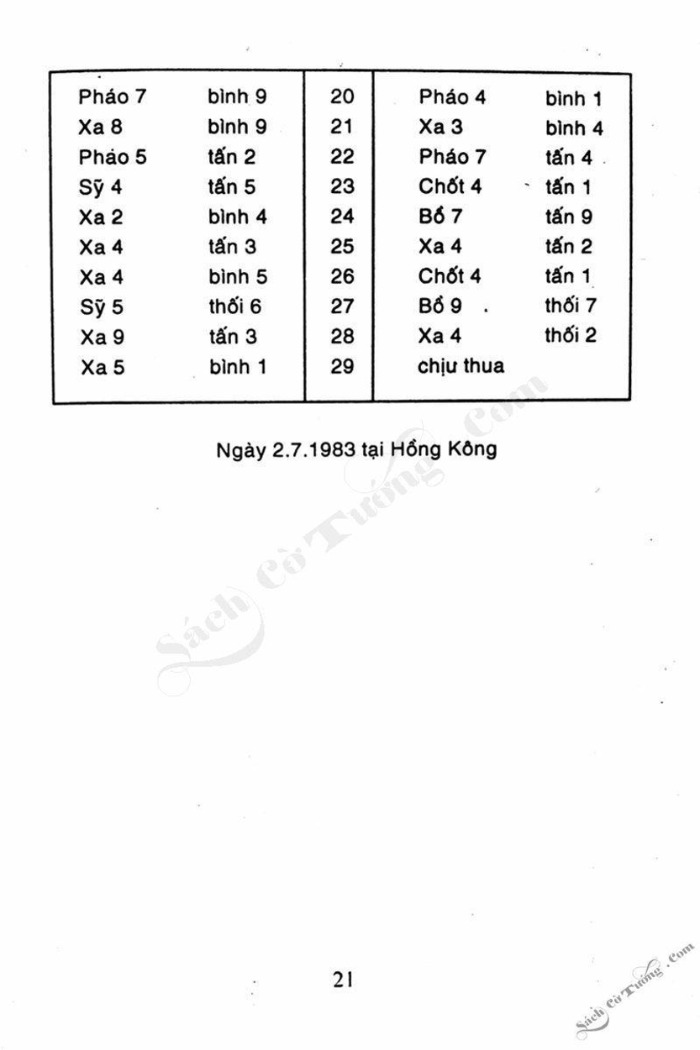 | Pháo 7 | bình 9 | 20 | Pháo 4 | bình 1 |
|---|---|---|---|---|
| Xa 8 | bình 9 | 21 | Xa 3 | bình 4 |
| Pháo 5 | tấn 2 | 22 | Pháo 7 | tấn 4 |
| Sỹ 4 | tấn 5 | 23 | Chốt 4 | tấn 1 |
| Xa 2 | bình 4 | 24 | Bổ 7 | tấn 9 |
| Xa 4 | tấn 3 | 25 | Xa 4 | tấn 2 |
| Xa 4 | bình 5 | 26 | Chốt 4 | tấn 1 |
| Sỹ 5 | thối 6 | 27 | Bổ 9 | thối 7 |
| Xa 9 | tấn 3 | 28 | Xa 4 | thối 2 |
| Xa 5 | bình 1 | 29 | chịu thua | |

Ngày 2.7.1983 tại Hồng Kông

21

Sách Cờ Tướng .Com